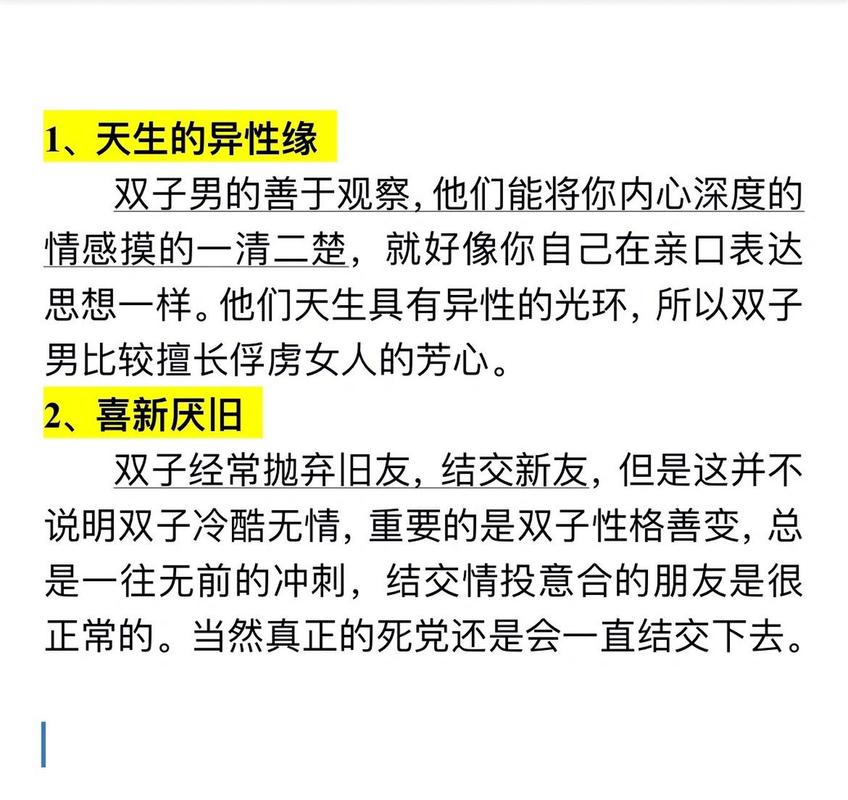 1、天生的异性缘

双子男的善于观察，他们能将你内心深度的情感摸的一清二楚，就好像你自己在亲口表达思想一样。他们天生具有异性的光环，所以双子男比较擅长俘虏女人的芳心。

2、喜新厌旧

双子经常抛弃旧友，结交新友，但是这并不说明双子冷酷无情，重要的是双子性格善变，总是一往无前的冲刺，结交情投意合的朋友是很正常的。当然真正的死党还是会一直结交下去。